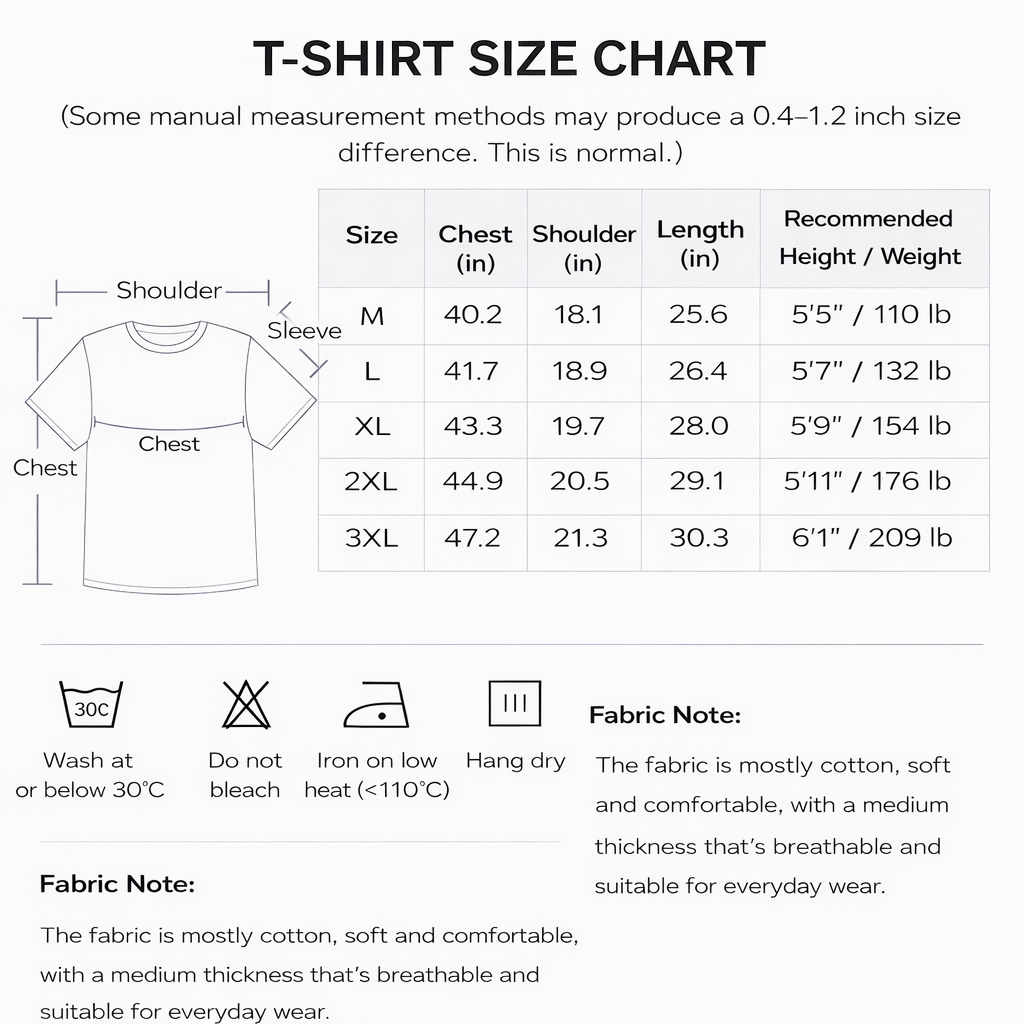 T-SHIRT SIZE CHART

(Some manual measurement methods may produce a 0.4–1.2 inch size difference. This is normal.)

Shoulder

Sleeve

Chest

Chest

| Size | Chest (in) | Shoulder (in) | Length (in) | Recommended Height / Weight |
|---|---|---|---|---|
| M | 40.2 | 18.1 | 25.6 | 5'5" / 110 lb |
| L | 41.7 | 18.9 | 26.4 | 5'7" / 132 lb |
| XL | 43.3 | 19.7 | 28.0 | 5'9" / 154 lb |
| 2XL | 44.9 | 20.5 | 29.1 | 5'11" / 176 lb |
| 3XL | 47.2 | 21.3 | 30.3 | 6'1" / 209 lb |

30C

Wash at or below 30°C

Do not bleach

Iron on low heat (<110°C)

Hang dry

Fabric Note:

The fabric is mostly cotton, soft and comfortable, with a medium thickness that's breathable and suitable for everyday wear.

Fabric Note:

The fabric is mostly cotton, soft and comfortable, with a medium thickness that's breathable and suitable for everyday wear.